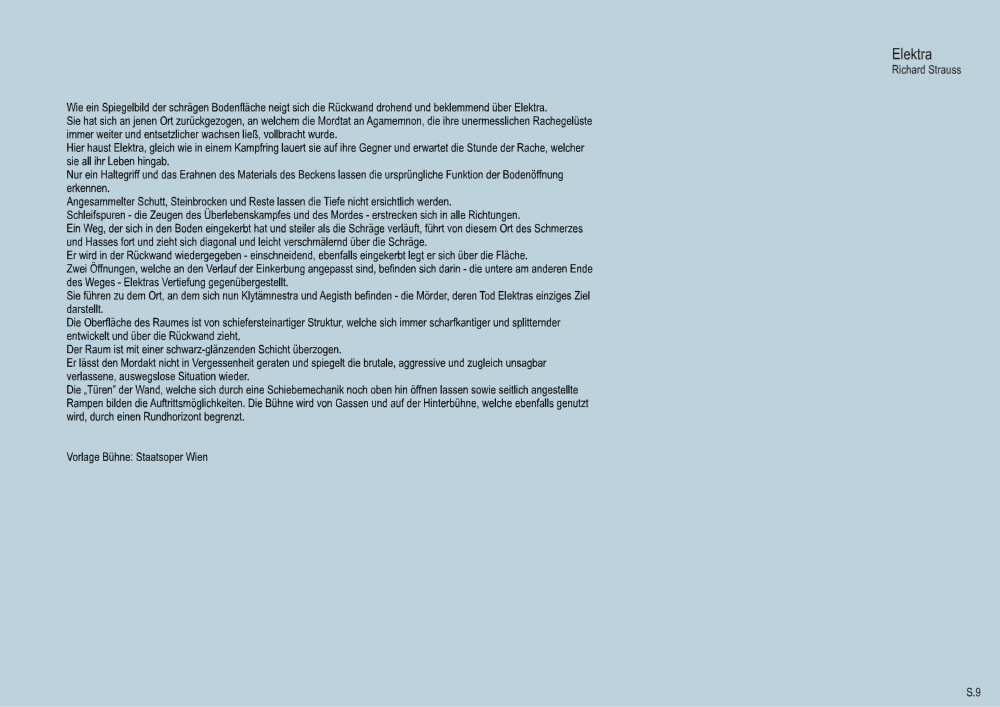 Elektra
Richard Strauss

Wie ein Spiegelbild der schrägen Bodenfläche neigt sich die Rückwand drohend und beklemmend über Elektra.
Sie hat sich an jenen Ort zurückgezogen, an welchem die Mordtat an Agamemnon, die ihre unermesslichen Rachegelüste immer weiter und entsetzlicher wachsen ließ, vollbracht wurde.
Hier haust Elektra, gleich wie in einem Kampfring lauert sie auf ihre Gegner und erwartet die Stunde der Rache, welcher sie all ihr Leben hingab.
Nur ein Haltegriff und das Erahnen des Materials des Beckens lassen die ursprüngliche Funktion der Bodenöffnung erkennen.
Angesammelter Schutt, Steinbrocken und Reste lassen die Tiefe nicht ersichtlich werden.
Schleifspuren - die Zeugen des Überlebenskampfes und des Mordes - erstrecken sich in alle Richtungen.
Ein Weg, der sich in den Boden eingekerbt hat und steiler als die Schräge verläuft, führt von diesem Ort des Schmerzes und Hasses fort und zieht sich diagonal und leicht verschmälernd über die Schräge.
Er wird in der Rückwand wiedergegeben - einschneidend, ebenfalls eingekerbt legt er sich über die Fläche.
Zwei Öffnungen, welche an den Verlauf der Einkerbung angepasst sind, befinden sich darin - die untere am anderen Ende des Weges - Elektras Vertiefung gegenübergestellt.
Sie führen zu dem Ort, an dem sich nun Klytämnestra und Aegisth befinden - die Mörder, deren Tod Elektras einziges Ziel darstellt.
Die Oberfläche des Raumes ist von schiefersteinartiger Struktur, welche sich immer scharfkantiger und splitternder entwickelt und über die Rückwand zieht.
Der Raum ist mit einer schwarz-glänzenden Schicht überzogen.
Er lässt den Mordakt nicht in Vergessenheit geraten und spiegelt die brutale, aggressive und zugleich unsagbar verlassene, auswegslose Situation wieder.
Die „Türen" der Wand, welche sich durch eine Schiebemechanik noch oben hin öffnen lassen sowie seitlich angestellte Rampen bilden die Auftrittsmöglichkeiten. Die Bühne wird von Gassen und auf der Hinterbühne, welche ebenfalls genutzt wird, durch einen Rundhorizont begrenzt.

Vorlage Bühne: Staatsoper Wien

S.9